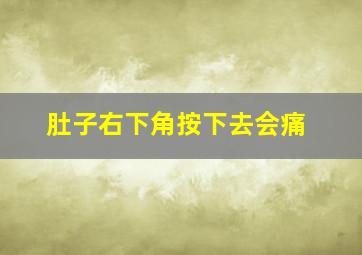 肚子右下角按下去会痛